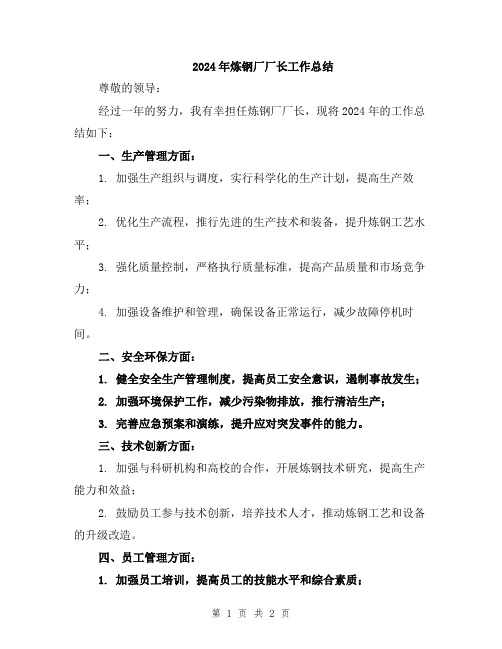 2024年炼钢厂厂长工作总结

尊敬的领导：

经过一年的努力，我有幸担任炼钢厂厂长，现将2024年的工作总结如下：

一、生产管理方面：

1. 加强生产组织与调度，实行科学化的生产计划，提高生产效率；

2. 优化生产流程，推行先进的生产技术和装备，提升炼钢工艺水平；

3. 强化质量控制，严格执行质量标准，提高产品质量和市场竞争力；

4. 加强设备维护和管理，确保设备正常运行，减少故障停机时间。

二、安全环保方面：

1. 健全安全生产管理制度，提高员工安全意识，遏制事故发生；

2. 加强环境保护工作，减少污染物排放，推行清洁生产；

3. 完善应急预案和演练，提升应对突发事件的能力。

三、技术创新方面：

1. 加强与科研机构和高校的合作，开展炼钢技术研究，提高生产能力和效益；

2. 鼓励员工参与技术创新，培养技术人才，推动炼钢工艺和设备的升级改造。

四、员工管理方面：

1. 加强员工培训，提高员工的技能水平和综合素质；

第 1 页 共 2 页